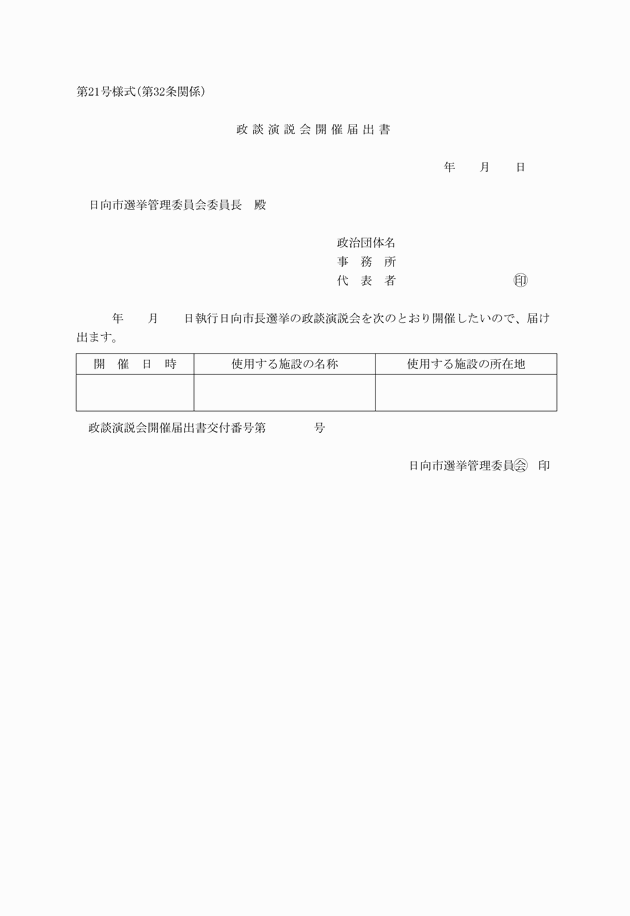 第21号様式(第32条関係)

政談演説会開催届出書

年　月　日

日向市選挙管理委員会委員長　殿

政治団体名
事務所
代表者　㊞

年　月　日執行日向市長選挙の政談演説会を次のとおり開催したいので、届け出ます。

| 開催日時 | 使用する施設の名称 | 使用する施設の所在地 |
|---|---|---|
| | | |

政談演説会開催届出書交付番号第　号

日向市選挙管理委員会　印